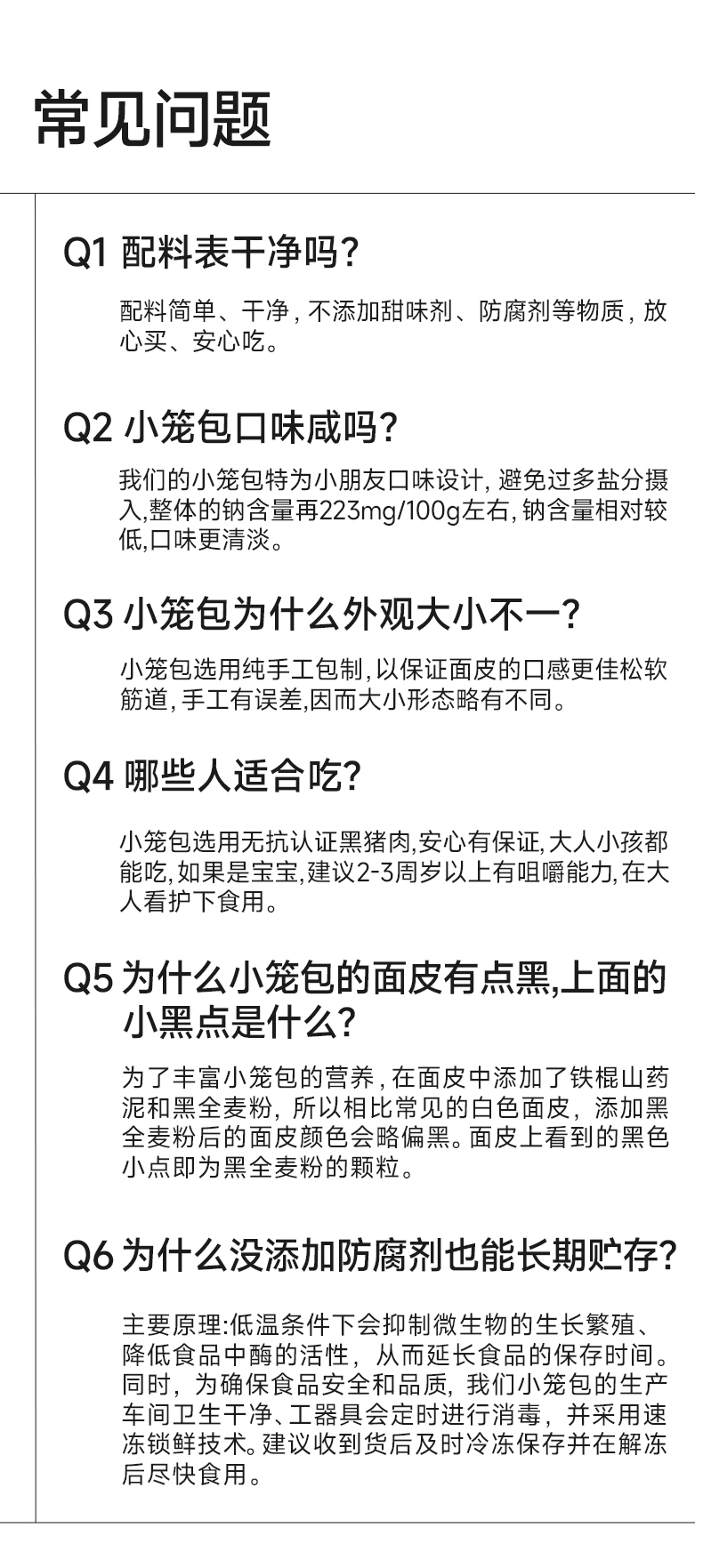 常见问题

Q1 配料表干净吗?

配料简单、干净，不添加甜味剂、防腐剂等物质，放心买、安心吃。

Q2 小笼包口味咸吗?

我们的小笼包特为小朋友口味设计，避免过多盐分摄入,整体的钠含量再223mg/100g左右，钠含量相对较低,口味更清淡。

Q3 小笼包为什么外观大小不一?

小笼包选用纯手工包制，以保证面皮的口感更佳松软筋道，手工有误差,因而大小形态略有不同。

Q4 哪些人适合吃?

小笼包选用无抗认证黑猪肉,安心有保证，大人小孩都能吃，如果是宝宝,建议2-3周岁以上有咀嚼能力，在大人看护下食用。

Q5 为什么小笼包的面皮有点黑,上面的小黑点是什么?

为了丰富小笼包的营养，在面皮中添加了铁棍山药泥和黑全麦粉，所以相比常见的白色面皮，添加黑全麦粉后的面皮颜色会略偏黑。面皮上看到的黑色小点即为黑全麦粉的颗粒。

Q6 为什么没添加防腐剂也能长期贮存?

主要原理:低温条件下会抑制微生物的生长繁殖、降低食品中酶的活性，从而延长食品的保存时间。同时，为确保食品安全和品质，我们小笼包的生产车间卫生干净、工器具会定时进行消毒，并采用速冻锁鲜技术。建议收到货后及时冷冻保存并在解冻后尽快食用。